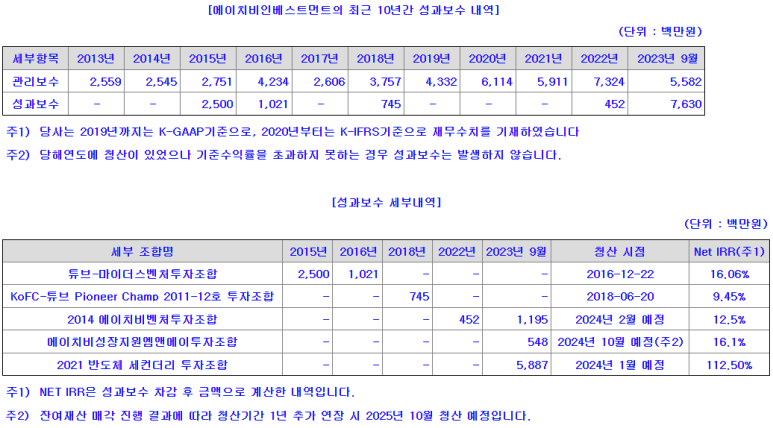 [에이치비인베스트먼트의 최근 10년간 성과보수 내역]

(단위 : 백만원)

| 세부항목 | 2013년 | 2014년 | 2015년 | 2016년 | 2017년 | 2018년 | 2019년 | 2020년 | 2021년 | 2022년 | 2023년 9월 |
|---|---|---|---|---|---|---|---|---|---|---|---|
| 관리보수 | 2,559 | 2,545 | 2,751 | 4,234 | 2,606 | 3,757 | 4,332 | 6,114 | 5,911 | 7,324 | 5,582 |
| 성과보수 | - | - | 2,500 | 1,021 | - | 745 | - | - | - | 452 | 7,630 |

주1) 당사는 2019년까지는 K-GAAP기준으로, 2020년부터는 K-IFRS기준으로 재무수치를 기재하였습니다

주2) 당해연도에 청산이 있었으나 기준수익률을 초과하지 못하는 경우 성과보수는 발생하지 않습니다.

[성과보수 세부내역]

(단위 : 백만원)

| 세부 조합명 | 2015년 | 2016년 | 2018년 | 2022년 | 2023년 9월 | 청산 시점 | Net IRR(주1) |
|---|---|---|---|---|---|---|---|
| 튜브-마이더스벤처투자조합 | 2,500 | 1,021 | - | - | - | 2016-12-22 | 16.06% |
| KoFC-튜브 Pioneer Champ 2011-12호 투자조합 | - | - | 745 | - | - | 2018-06-20 | 9.45% |
| 2014 에이치비벤처투자조합 | - | - | - | 452 | 1,195 | 2024년 2월 예정 | 12.5% |
| 에이치비성장지원엠앤에이투자조합 | - | - | - | - | 548 | 2024년 10월 예정(주2) | 16.1% |
| 2021 반도체 세컨더리 투자조합 | - | - | - | - | 5,887 | 2024년 1월 예정 | 112.50% |

주1) NET IRR은 성과보수 차감 후 금액으로 계산한 내역입니다.

주2) 잔여재산 매각 진행 결과에 따라 청산기간 1년 추가 연장 시 2025년 10월 청산 예정입니다.